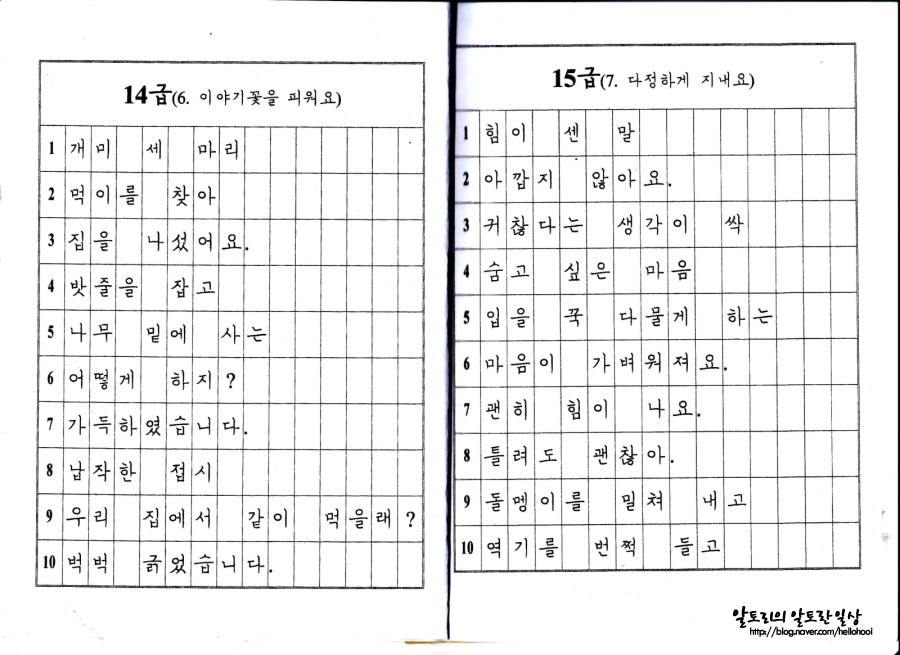 14급(6. 이야기꽃을 피워요)

1 개미 세 마리
2 먹이를 찾아
3 집을 나섰어요.
4 밧줄을 잡고
5 나무 밑에 사는
6 어떻게 하지?
7 가득하였습니다.
8 납작한 접시
9 우리 집에서 같이 먹을래?
10 벅벅 긁었습니다.

15급(7. 다정하게 지내요)

1 힘이 센 말
2 아깝지 않아요.
3 귀찮다는 생각이 싹
4 숨고 싶은 마음
5 입을 꾹 다물게 하는
6 마음이 가벼워져요.
7 괜히 힘이 나요.
8 틀려도 괜찮아.
9 돌멩이를 밀쳐 내고
10 역기를 번쩍 들고

알토리의 알토란일상
http://blog.naver.com/hellohooi